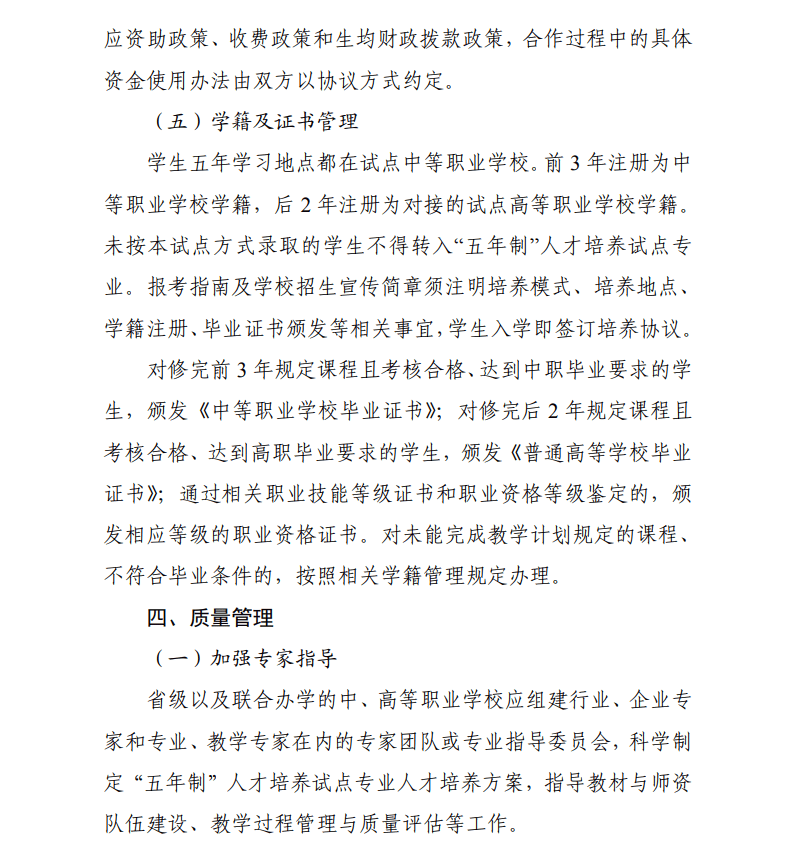 应资助政策、收费政策和生均财政拨款政策，合作过程中的具体资金使用办法由双方以协议方式约定。

（五）学籍及证书管理

学生五年学习地点都在试点中等职业学校。前 3 年注册为中等职业学校学籍，后 2 年注册为对接的试点高等职业学校学籍。未按本试点方式录取的学生不得转入“五年制”人才培养试点专业。报考指南及学校招生宣传简章须注明培养模式、培养地点、学籍注册、毕业证书颁发等相关事宜，学生入学即签订培养协议。

对修完前 3 年规定课程且考核合格、达到中职毕业要求的学生，颁发《中等职业学校毕业证书》；对修完后 2 年规定课程且考核合格、达到高职毕业要求的学生，颁发《普通高等学校毕业证书》；通过相关职业技能等级证书和职业资格等级鉴定的，颁发相应等级的职业资格证书。对未能完成教学计划规定的课程、不符合毕业条件的，按照相关学籍管理规定办理。

四、质量管理

（一）加强专家指导

省级以及联合办学的中、高等职业学校应组建行业、企业专家和专业、教学专家在内的专家团队或专业指导委员会，科学制定“五年制”人才培养试点专业人才培养方案，指导教材与师资队伍建设、教学过程管理与质量评估等工作。